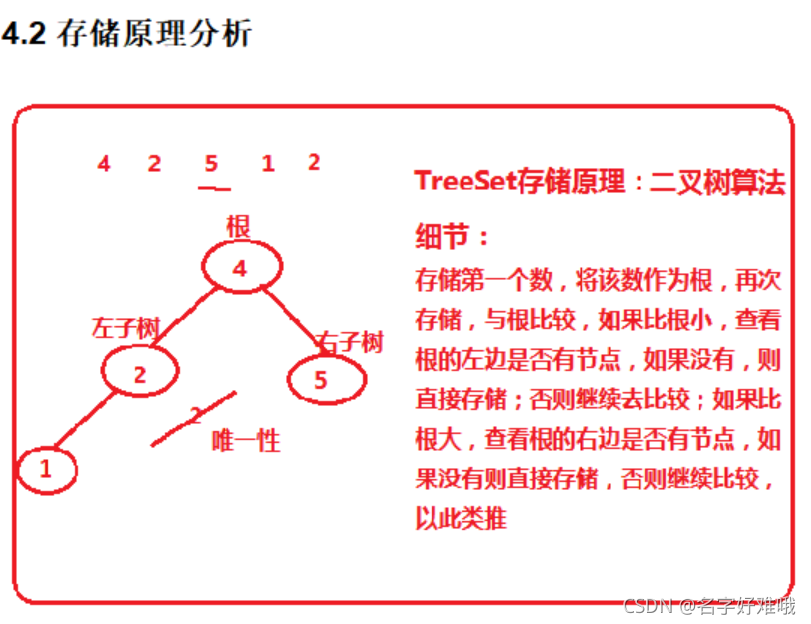 4.2 存储原理分析

4 2 5 1 2

根

4

左子树

右子树

2

5

2

唯一性

1

TreeSet存储原理：二叉树算法

细节：

存储第一个数，将该数作为根，再次存储，与根比较，如果比根小，查看根的左边是否有节点，如果没有，则直接存储；否则继续去比较；如果比根大，查看根的右边是否有节点，如果没有则直接存储，否则继续比较，以此类推

CSDN @名字好难哦